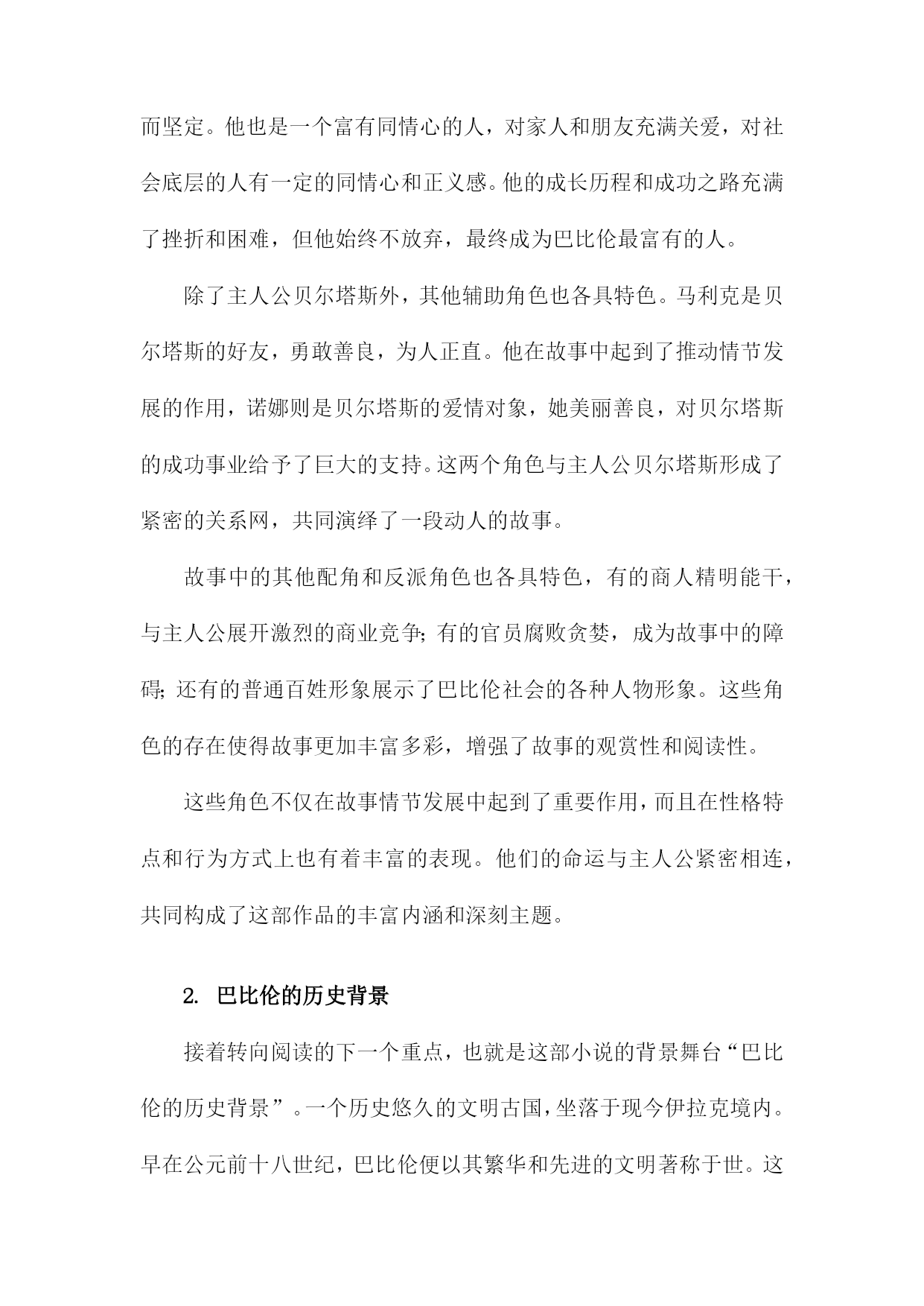 而坚定。他也是一个富有同情心的人，对家人和朋友充满关爱，对社会底层的人有一定的同情心和正义感。他的成长历程和成功之路充满了挫折和困难，但他始终不放弃，最终成为巴比伦最富有的人。

除了主人公贝尔塔斯外，其他辅助角色也各具特色。马利克是贝尔塔斯的好友，勇敢善良，为人正直。他在故事中起到了推动情节发展的作用，诺娜则是贝尔塔斯的爱情对象，她美丽善良，对贝尔塔斯的成功事业给予了巨大的支持。这两个角色与主人公贝尔塔斯形成了紧密的关系网，共同演绎了一段动人的故事。

故事中的其他配角和反派角色也各具特色，有的商人精明能干，与主人公展开激烈的商业竞争；有的官员腐败贪婪，成为故事中的障碍；还有的普通百姓形象展示了巴比伦社会的各种人物形象。这些角色的存在使得故事更加丰富多彩，增强了故事的观赏性和阅读性。

这些角色不仅在故事情节发展中起到了重要作用，而且在性格特点和行为方式上也有着丰富的表现。他们的命运与主人公紧密相连，共同构成了这部作品的丰富内涵和深刻主题。

2. 巴比伦的历史背景

接着转向阅读的下一个重点，也就是这部小说的背景舞台“巴比伦的历史背景”。一个历史悠久的文明古国，坐落于现今伊拉克境内。早在公元前十八世纪，巴比伦便以其繁华和先进的文明著称于世。这